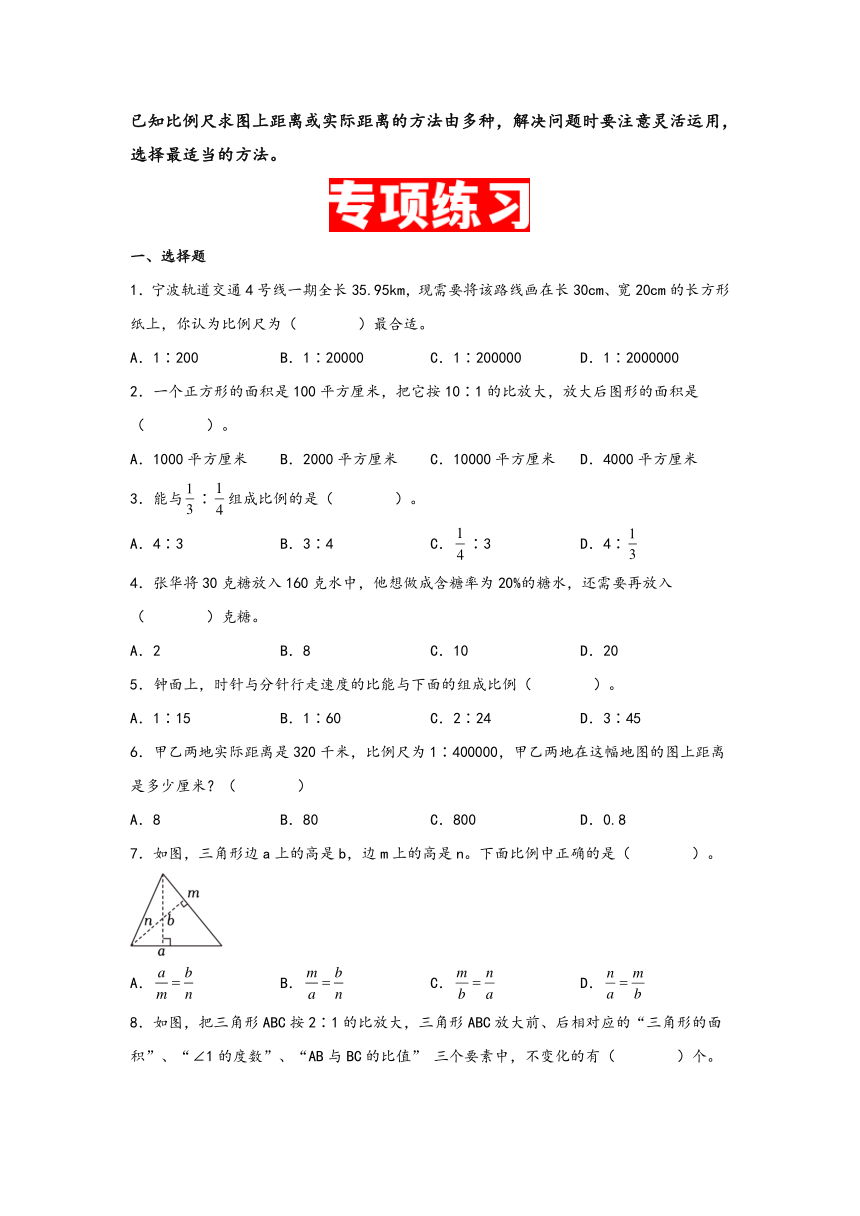 已知比例尺求图上距离或实际距离的方法由多种，解决问题时要注意灵活运用，选择最适当的方法。

专项练习

一、选择题

1．宁波轨道交通4号线一期全长35.95km，现需要将该路线画在长30cm、宽20cm的长方形纸上，你认为比例尺为（　　）最合适。

A．1∶200　　B．1∶20000　　C．1∶200000　　D．1∶2000000

2．一个正方形的面积是100平方厘米，把它按10∶1的比放大，放大后图形的面积是（　　）。

A．1000平方厘米　　B．2000平方厘米　　C．10000平方厘米　　D．4000平方厘米

3．能与$\frac{1}{3}$∶$\frac{1}{4}$组成比例的是（　　）。

A．4∶3　　B．3∶4　　C．$\frac{1}{4}$∶3　　D．4∶$\frac{1}{3}$

4．张华将30克糖放入160克水中，他想做成含糖率为20%的糖水，还需要再放入（　　）克糖。

A．2　　B．8　　C．10　　D．20

5．钟面上，时针与分针行走速度的比能与下面的组成比例（　　）。

A．1∶15　　B．1∶60　　C．2∶24　　D．3∶45

6．甲乙两地实际距离是320千米，比例尺为1∶400000，甲乙两地在这幅地图的图上距离是多少厘米？（　　）

A．8　　B．80　　C．800　　D．0.8

7．如图，三角形边a上的高是b，边m上的高是n。下面比例中正确的是（　　）。

m n b a

A．$\frac{a}{m}=\frac{b}{n}$　　B．$\frac{m}{a}=\frac{b}{n}$　　C．$\frac{m}{b}=\frac{n}{a}$　　D．$\frac{n}{a}=\frac{m}{b}$

8．如图，把三角形ABC按2∶1的比放大，三角形ABC放大前、后相对应的“三角形的面积”、“∠1的度数”、“AB与BC的比值” 三个要素中，不变化的有（　　）个。